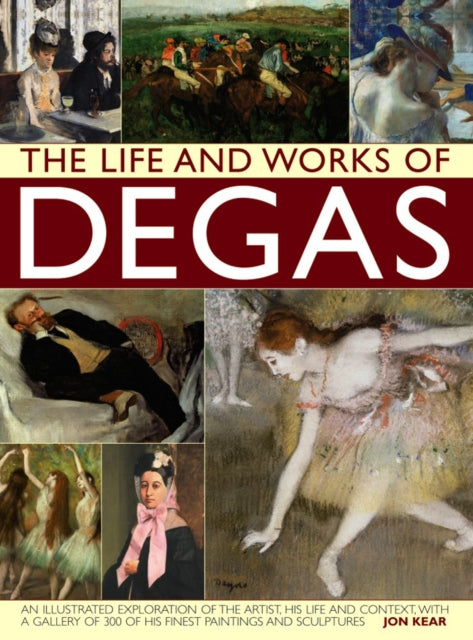 THE LIFE AND WORKS OF
DEGAS

Degas

AN ILLUSTRATED EXPLORATION OF THE ARTIST, HIS LIFE AND CONTEXT, WITH A GALLERY OF 300 OF HIS FINEST PAINTINGS AND SCULPTURES JON KEAR